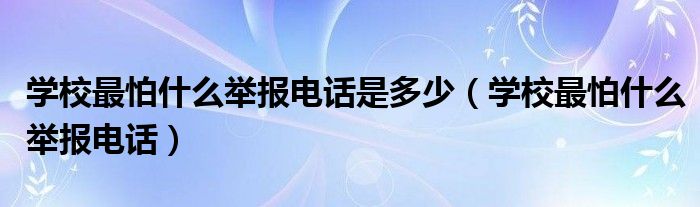 学校最怕什么举报电话是多少（学校最怕什么举报电话）